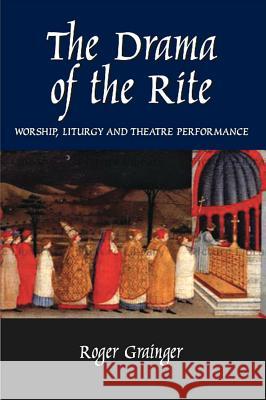 The Drama of the Rite

WORSHIP, LITURGY AND THEATRE PERFORMANCE

Roger Grainger

Kraina Książek